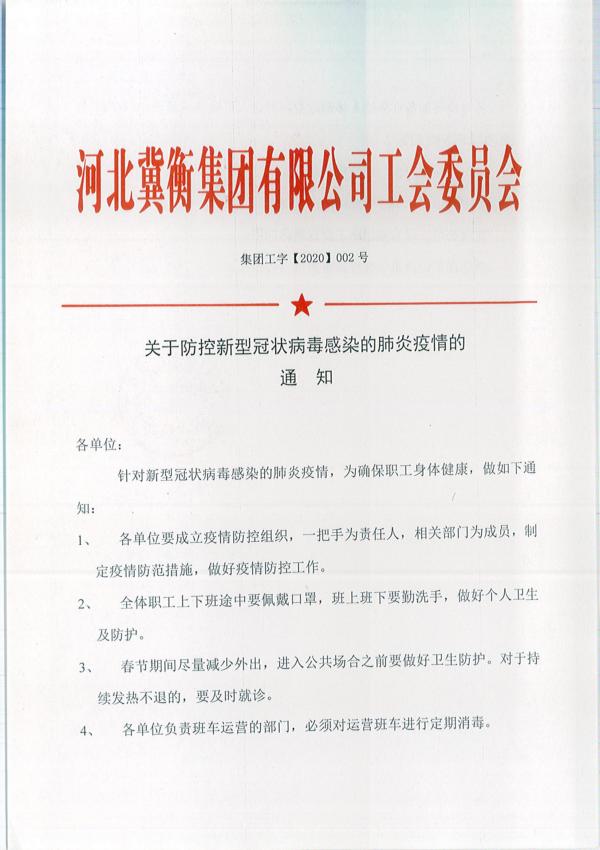 河北冀衡集团有限公司工会委员会

集团工字【2020】002 号

关于防控新型冠状病毒感染的肺炎疫情的
通　知

各单位：

针对新型冠状病毒感染的肺炎疫情，为确保职工身体健康，做如下通知：

1、　各单位要成立疫情防控组织，一把手为责任人，相关部门为成员，制定疫情防范措施，做好疫情防控工作。

2、　全体职工上下班途中要佩戴口罩，班上班下要勤洗手，做好个人卫生及防护。

3、　春节期间尽量减少外出，进入公共场合之前要做好卫生防护。对于持续发热不退的，要及时就诊。

4、　各单位负责班车运营的部门，必须对运营班车进行定期消毒。